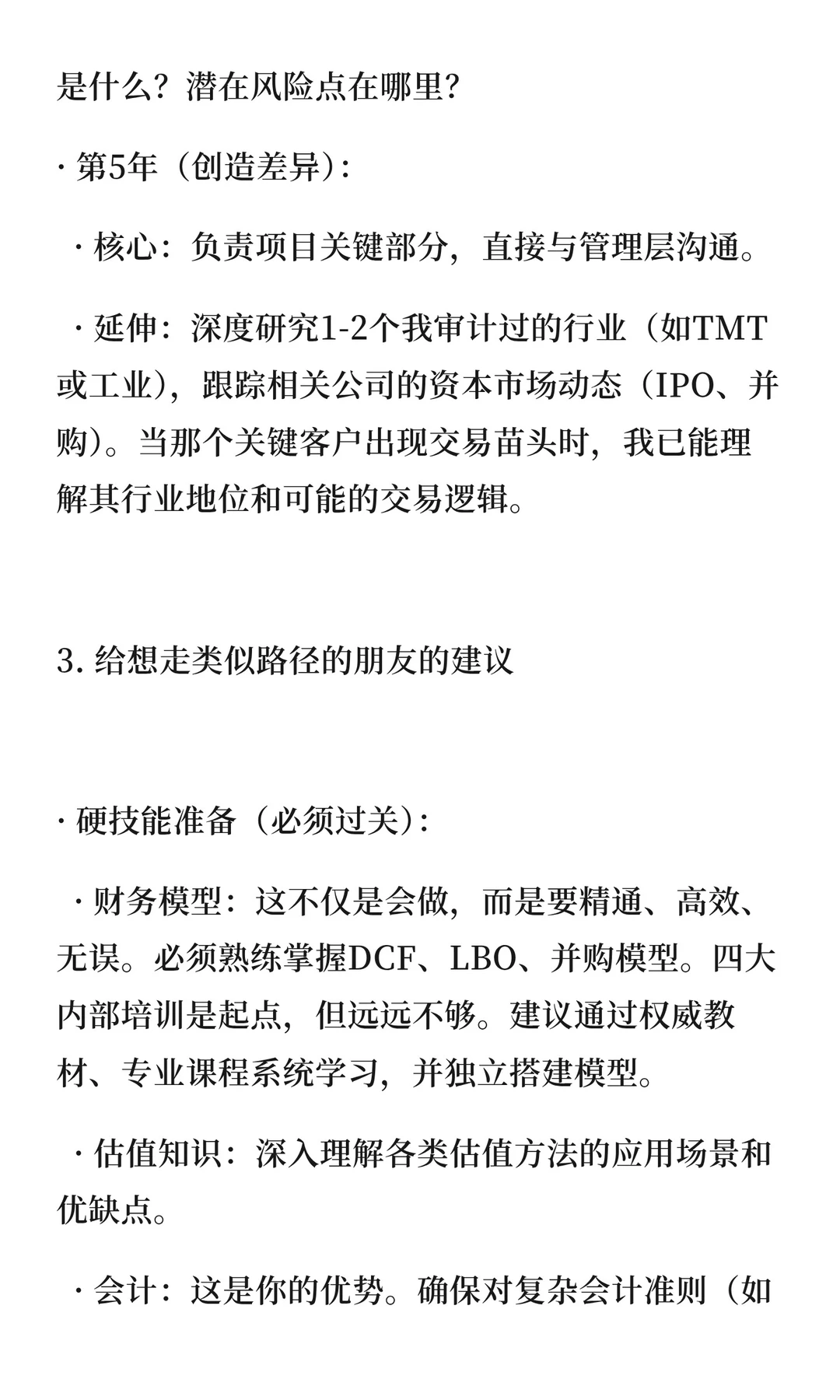 是什么？潜在风险点在哪里？

· 第5年（创造差异）：

· 核心：负责项目关键部分，直接与管理层沟通。

· 延伸：深度研究1-2个我审计过的行业（如TMT或工业），跟踪相关公司的资本市场动态（IPO、并购）。当那个关键客户出现交易苗头时，我已能理解其行业地位和可能的交易逻辑。

3. 给想走类似路径的朋友的建议

· 硬技能准备（必须过关）：

· 财务模型：这不仅是会做，而是要精通、高效、无误。必须熟练掌握DCF、LBO、并购模型。四大内部培训是起点，但远远不够。建议通过权威教材、专业课程系统学习，并独立搭建模型。

· 估值知识：深入理解各类估值方法的应用场景和优缺点。

· 会计：这是你的优势。确保对复杂会计准则（如